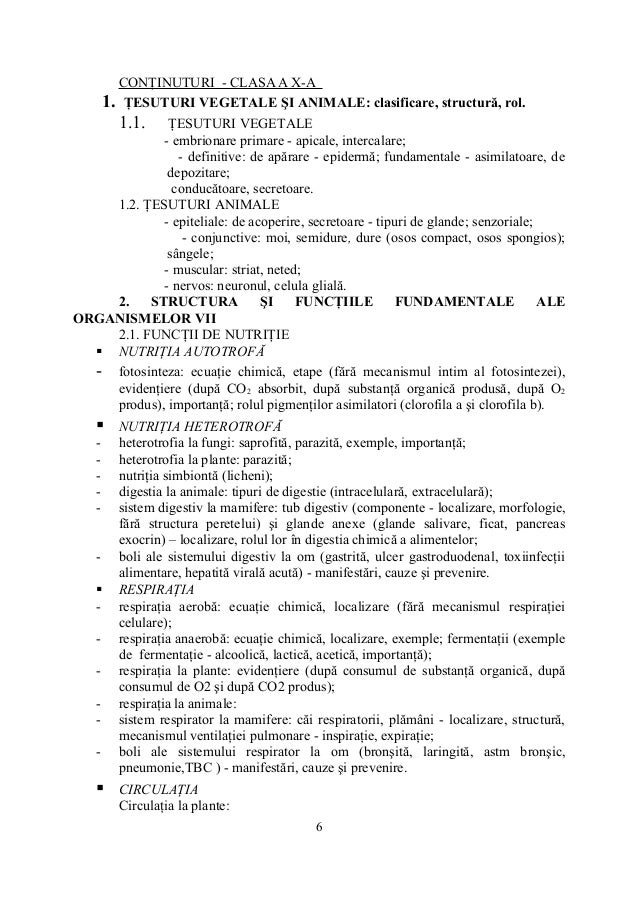 CONȚINUTURI - CLASA A X-A

1. ȚESUTURI VEGETALE ȘI ANIMALE: clasificare, structură, rol.

1.1. ȚESUTURI VEGETALE
- embrionare primare - apicale, intercalare;
- definitive: de apărare - epidermă; fundamentale - asimilatoare, de depozitare;
conducătoare, secretoare.

1.2. ȚESUTURI ANIMALE
- epiteliale: de acoperire, secretoare - tipuri de glande; senzoriale;
- conjunctive: moi, semidure, dure (osos compact, osos spongios); sângele;
- muscular: striat, neted;
- nervos: neuronul, celula glială.

2. STRUCTURA ȘI FUNCȚIILE FUNDAMENTALE ALE ORGANISMELOR VII

2.1. FUNCȚII DE NUTRIȚIE
▪ NUTRIȚIA AUTOTROFĂ
- fotosinteza: ecuație chimică, etape (fără mecanismul intim al fotosintezei), evidențiere (după $CO_2$ absorbit, după substanță organică produsă, după $O_2$ produs), importanță; rolul pigmenților asimilatori (clorofila a și clorofila b).
▪ NUTRIȚIA HETEROTROFĂ
- heterotrofia la fungi: saprofită, parazită, exemple, importanță;
- heterotrofia la plante: parazită;
- nutriția simbiontă (licheni);
- digestia la animale: tipuri de digestie (intracelulară, extracelulară);
- sistem digestiv la mamifere: tub digestiv (componente - localizare, morfologie, fără structura peretelui) și glande anexe (glande salivare, ficat, pancreas exocrin) – localizare, rolul lor în digestia chimică a alimentelor;
- boli ale sistemului digestiv la om (gastrită, ulcer gastroduodenal, toxiinfecții alimentare, hepatită virală acută) - manifestări, cauze și prevenire.
▪ RESPIRAȚIA
- respirația aerobă: ecuație chimică, localizare (fără mecanismul respirației celulare);
- respirația anaerobă: ecuație chimică, localizare, exemple; fermentații (exemple de fermentație - alcoolică, lactică, acetică, importanță);
- respirația la plante: evidențiere (după consumul de substanță organică, după consumul de O2 și după CO2 produs);
- respirația la animale:
- sistem respirator la mamifere: căi respiratorii, plămâni - localizare, structură, mecanismul ventilației pulmonare - inspirație, expirație;
- boli ale sistemului respirator la om (bronșită, laringită, astm bronșic, pneumonie,TBC ) - manifestări, cauze și prevenire.
▪ CIRCULAȚIA
Circulația la plante:

6